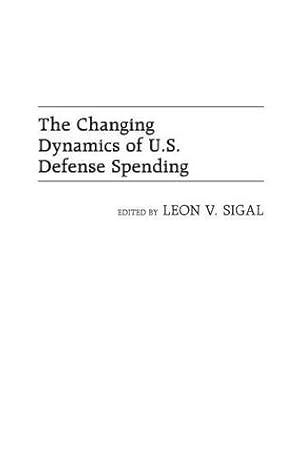 The Changing Dynamics of U.S. Defense Spending

EDITED BY LEON V. SIGAL